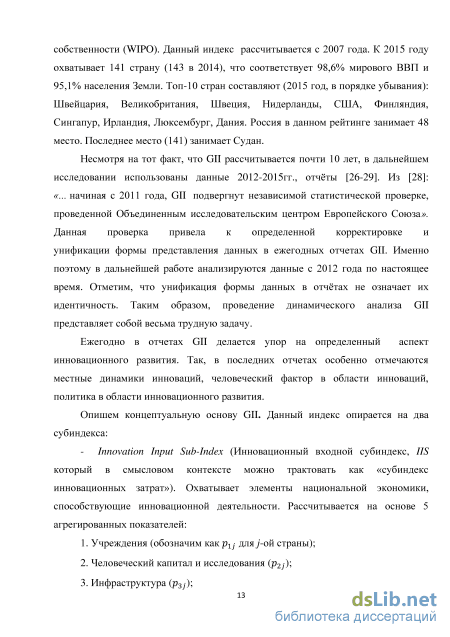 собственности (WIPO). Данный индекс рассчитывается с 2007 года. К 2015 году охватывает 141 страну (143 в 2014), что соответствует 98,6% мирового ВВП и 95,1% населения Земли. Топ-10 стран составляют (2015 год, в порядке убывания): Швейцария, Великобритания, Швеция, Нидерланды, США, Финляндия, Сингапур, Ирландия, Люксембург, Дания. Россия в данном рейтинге занимает 48 место. Последнее место (141) занимает Судан.

Несмотря на тот факт, что GII рассчитывается почти 10 лет, в дальнейшем исследовании использованы данные 2012-2015гг., отчёты [26-29]. Из [28]: «... начиная с 2011 года, GII подвергнут независимой статистической проверке, проведенной Объединенным исследовательским центром Европейского Союза». Данная проверка привела к определенной корректировке и унификации формы представления данных в ежегодных отчетах GII. Именно поэтому в дальнейшей работе анализируются данные с 2012 года по настоящее время. Отметим, что унификация формы данных в отчётах не означает их идентичность. Таким образом, проведение динамического анализа GII представляет собой весьма трудную задачу.

Ежегодно в отчетах GII делается упор на определенный аспект инновационного развития. Так, в последних отчетах особенно отмечаются местные динамики инноваций, человеческий фактор в области инноваций, политика в области инновационного развития.

Опишем концептуальную основу GII. Данный индекс опирается на два субиндекса:

- Innovation Input Sub-Index (Инновационный входной субиндекс, IIS который в смысловом контексте можно трактовать как «субиндекс инновационных затрат»). Охватывает элементы национальной экономики, способствующие инновационной деятельности. Рассчитывается на основе 5 агрегированных показателей:

1. Учреждения (обозначим как $p_{1j}$ для j-ой страны);

2. Человеческий капитал и исследования ($p_{2j}$);

3. Инфраструктура ($p_{3j}$);

13

dsLib.net
библиотека диссертаций